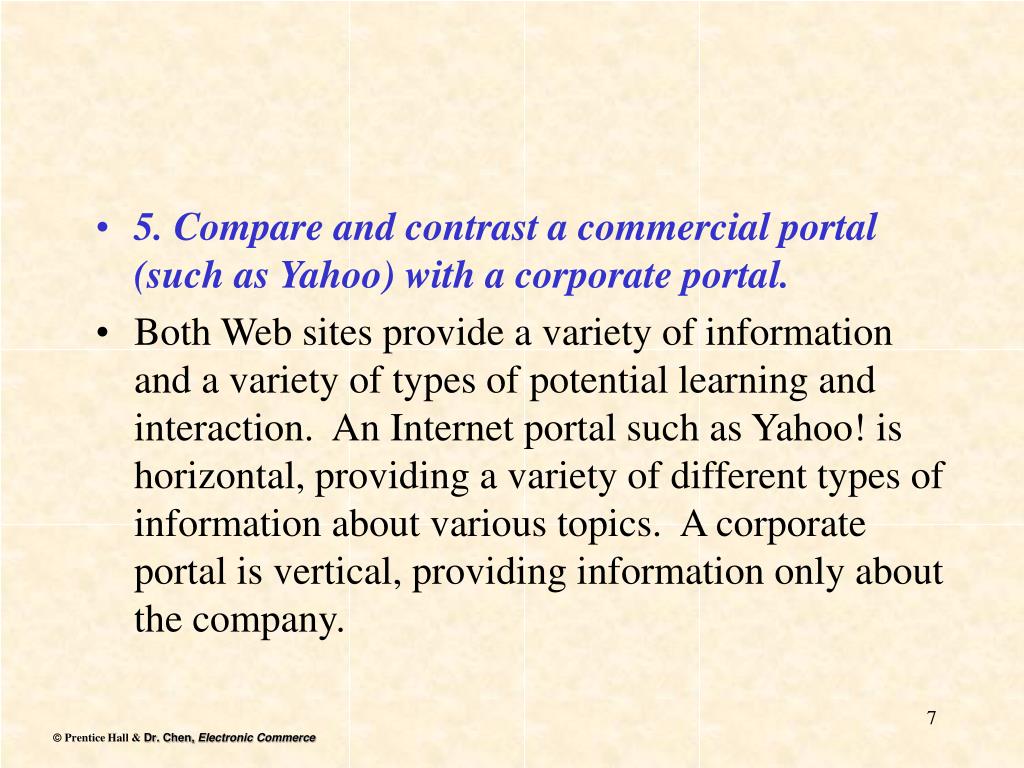 • 5. Compare and contrast a commercial portal (such as Yahoo) with a corporate portal.

• Both Web sites provide a variety of information and a variety of types of potential learning and interaction. An Internet portal such as Yahoo! is horizontal, providing a variety of different types of information about various topics. A corporate portal is vertical, providing information only about the company.

7

© Prentice Hall & Dr. Chen, Electronic Commerce